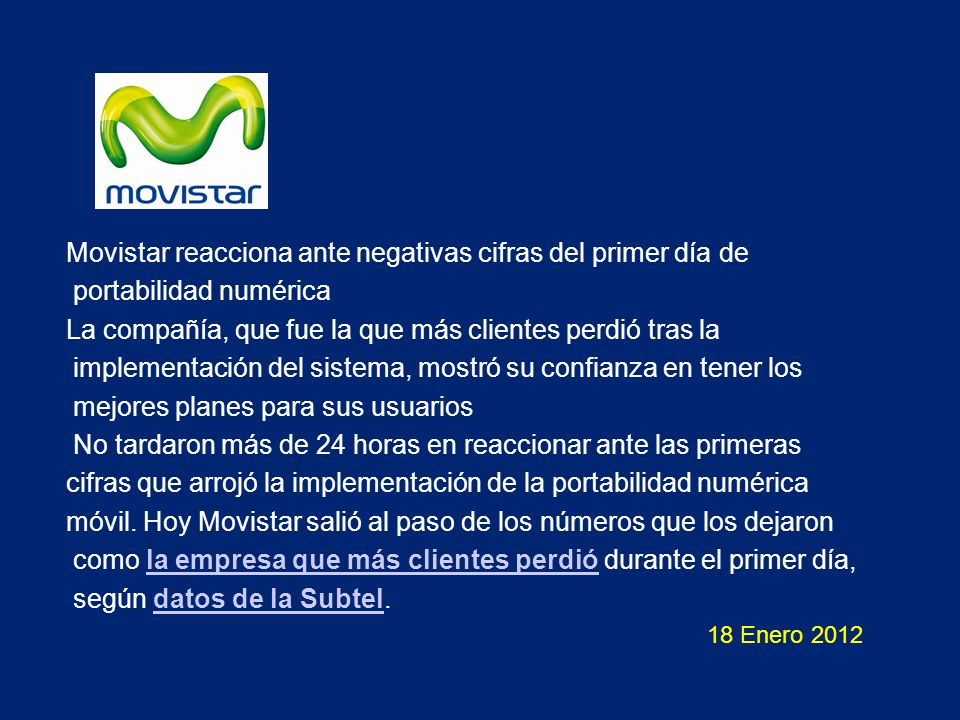 movistar

Movistar reacciona ante negativas cifras del primer día de portabilidad numérica

La compañía, que fue la que más clientes perdió tras la implementación del sistema, mostró su confianza en tener los mejores planes para sus usuarios

No tardaron más de 24 horas en reaccionar ante las primeras cifras que arrojó la implementación de la portabilidad numérica móvil. Hoy Movistar salió al paso de los números que los dejaron como la empresa que más clientes perdió durante el primer día, según datos de la Subtel.

18 Enero 2012